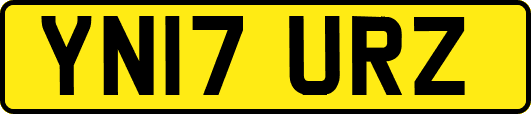 YN17 URZ